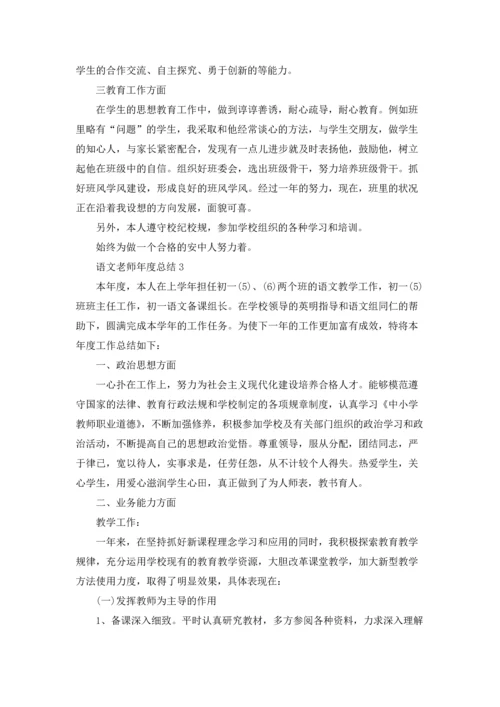 学生的合作交流、自主探究、勇于创新的等能力。

三教育工作方面

在学生的思想教育工作中，做到谆谆善诱，耐心疏导，耐心教育。例如班里略有“问题”的学生，我采取和他经常谈心的方法，与学生交朋友，做学生的知心人，与家长紧密配合，发现有一点儿进步就及时表扬他，鼓励他，树立起他在班级中的自信。组织好班委会，选出班级骨干，努力培养班级骨干。抓好班风学风建设，形成良好的班风学风。经过一年的努力，现在，班里的状况正在沿着我设想的方向发展，面貌可喜。

另外，本人遵守校纪校规，参加学校组织的各种学习和培训。

始终为做一个合格的安中人努力着。

语文老师年度总结 3

本年度，本人在上学年担任初一(5)、(6)两个班的语文教学工作，初一(5)班班主任工作，初一语文备课组长。在学校领导的英明指导和语文组同仁的帮助下，圆满完成本学年的工作任务。为使下一年的工作更加富有成效，特将本年度工作总结如下：

一、政治思想方面

一心扑在工作上，努力为社会主义现代化建设培养合格人才。能够模范遵守国家的法律、教育行政法规和学校制定的各项规章制度，认真学习《中小学教师职业道德》，不断加强修养，积极参加学校及有关部门组织的政治学习和政治活动，不断提高自己的思想政治觉悟。尊重领导，服从分配，团结同志，严于律己，宽以待人，实事求是，任劳任怨，从不计较个人得失。热爱学生，关心学生，用爱心滋润学生心田，真正做到了为人师表，教书育人。

二、业务能力方面

教学工作：

一年来，在坚持抓好新课程理念学习和应用的同时，我积极探索教育教学规律，充分运用学校现有的教育教学资源，大胆改革课堂教学，加大新型教学方法使用力度，取得了明显效果，具体表现在：

(一)发挥教师为主导的作用

1、备课深入细致。平时认真研究教材，多方参阅各种资料，力求深入理解